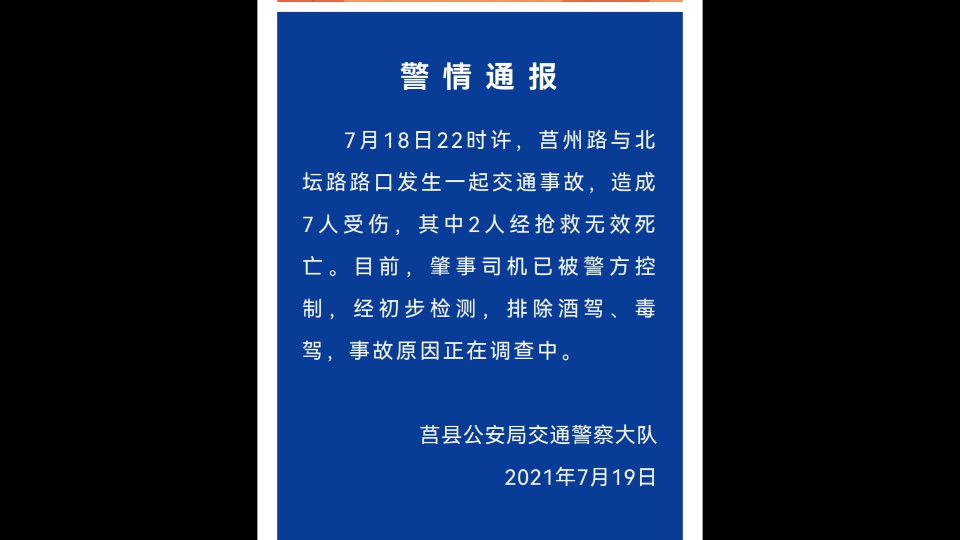 警情通报

7月18日22时许，莒州路与北坛路路口发生一起交通事故，造成7人受伤，其中2人经抢救无效死亡。目前，肇事司机已被警方控制，经初步检测，排除酒驾、毒驾，事故原因正在调查中。

莒县公安局交通警察大队
2021年7月19日